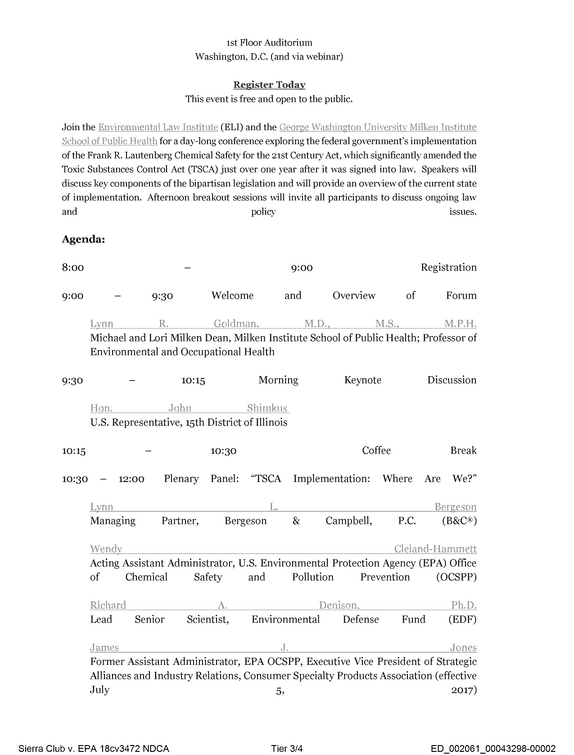 1st Floor Auditorium
Washington, D.C. (and via webinar)

Register Today
This event is free and open to the public.

Join the Environmental Law Institute (ELI) and the George Washington University Milken Institute School of Public Health for a day-long conference exploring the federal government's implementation of the Frank R. Lautenberg Chemical Safety for the 21st Century Act, which significantly amended the Toxic Substances Control Act (TSCA) just over one year after it was signed into law. Speakers will discuss key components of the bipartisan legislation and will provide an overview of the current state of implementation. Afternoon breakout sessions will invite all participants to discuss ongoing law and policy issues.

Agenda:

8:00 – 9:00 Registration

9:00 – 9:30 Welcome and Overview of Forum

Lynn R. Goldman, M.D., M.S., M.P.H.
Michael and Lori Milken Dean, Milken Institute School of Public Health; Professor of Environmental and Occupational Health

9:30 – 10:15 Morning Keynote Discussion

Hon. John Shimkus
U.S. Representative, 15th District of Illinois

10:15 – 10:30 Coffee Break

10:30 – 12:00 Plenary Panel: "TSCA Implementation: Where Are We?"

Lynn L. Bergeson
Managing Partner, Bergeson & Campbell, P.C. (B&C®)

Wendy Cleland-Hammett
Acting Assistant Administrator, U.S. Environmental Protection Agency (EPA) Office of Chemical Safety and Pollution Prevention (OCSPP)

Richard A. Denison, Ph.D.
Lead Senior Scientist, Environmental Defense Fund (EDF)

James J. Jones
Former Assistant Administrator, EPA OCSPP, Executive Vice President of Strategic Alliances and Industry Relations, Consumer Specialty Products Association (effective July 5, 2017)

Sierra Club v. EPA 18cv3472 NDCA Tier 3/4 ED_002061_00043298-00002